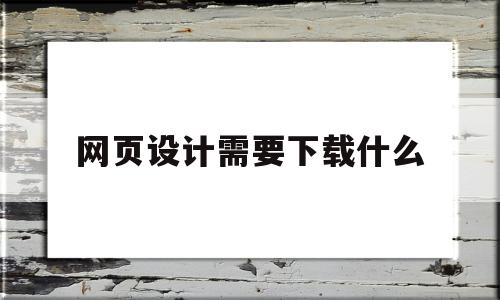 网页设计需要下载什么